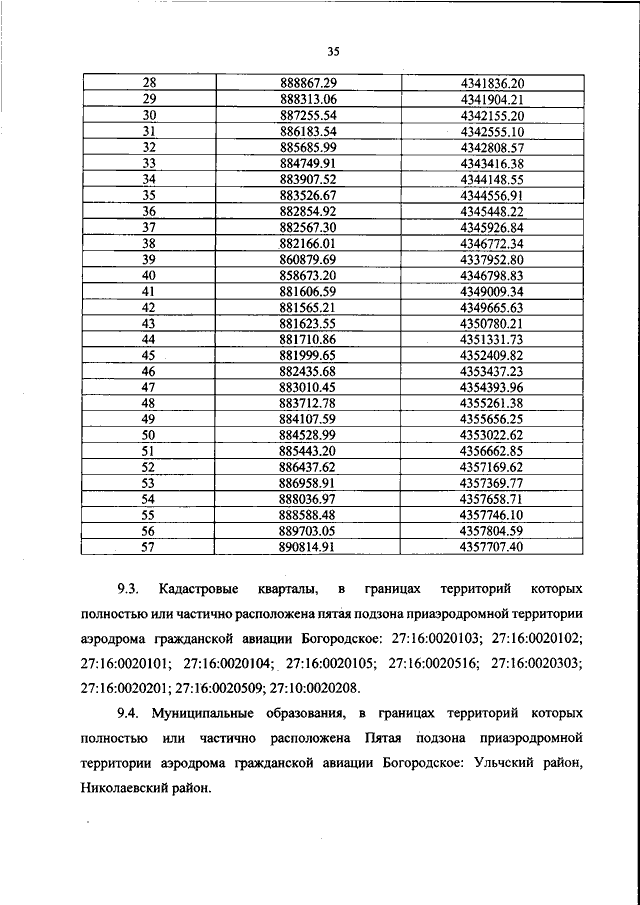 35

| 28 | 888867.29 | 4341836.20 |
|---|---|---|
| 29 | 888313.06 | 4341904.21 |
| 30 | 887255.54 | 4342155.20 |
| 31 | 886183.54 | 4342555.10 |
| 32 | 885685.99 | 4342808.57 |
| 33 | 884749.91 | 4343416.38 |
| 34 | 883907.52 | 4344148.55 |
| 35 | 883526.67 | 4344556.91 |
| 36 | 882854.92 | 4345448.22 |
| 37 | 882567.30 | 4345926.84 |
| 38 | 882166.01 | 4346772.34 |
| 39 | 860879.69 | 4337952.80 |
| 40 | 858673.20 | 4346798.83 |
| 41 | 881606.59 | 4349009.34 |
| 42 | 881565.21 | 4349665.63 |
| 43 | 881623.55 | 4350780.21 |
| 44 | 881710.86 | 4351331.73 |
| 45 | 881999.65 | 4352409.82 |
| 46 | 882435.68 | 4353437.23 |
| 47 | 883010.45 | 4354393.96 |
| 48 | 883712.78 | 4355261.38 |
| 49 | 884107.59 | 4355656.25 |
| 50 | 884528.99 | 4353022.62 |
| 51 | 885443.20 | 4356662.85 |
| 52 | 886437.62 | 4357169.62 |
| 53 | 886958.91 | 4357369.77 |
| 54 | 888036.97 | 4357658.71 |
| 55 | 888588.48 | 4357746.10 |
| 56 | 889703.05 | 4357804.59 |
| 57 | 890814.91 | 4357707.40 |

9.3. Кадастровые кварталы, в границах территорий которых полностью или частично расположена пятая подзона приаэродромной территории аэродрома гражданской авиации Богородское: 27:16:0020103; 27:16:0020102; 27:16:0020101; 27:16:0020104; 27:16:0020105; 27:16:0020516; 27:16:0020303; 27:16:0020201; 27:16:0020509; 27:10:0020208.

9.4. Муниципальные образования, в границах территорий которых полностью или частично расположена Пятая подзона приаэродромной территории аэродрома гражданской авиации Богородское: Ульчский район, Николаевский район.